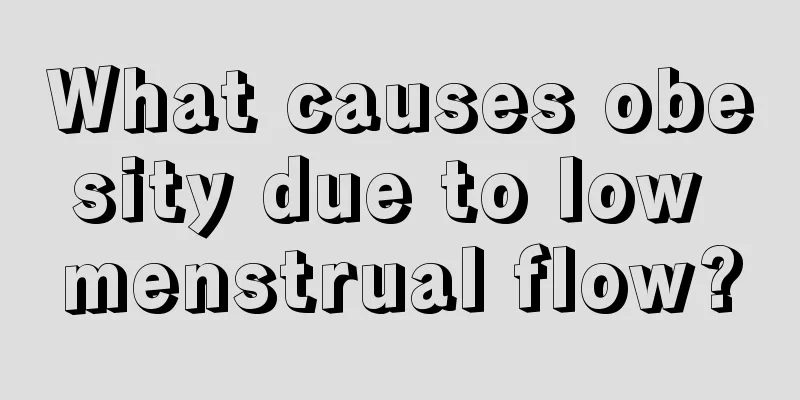 What causes obesity due to low menstrual flow?